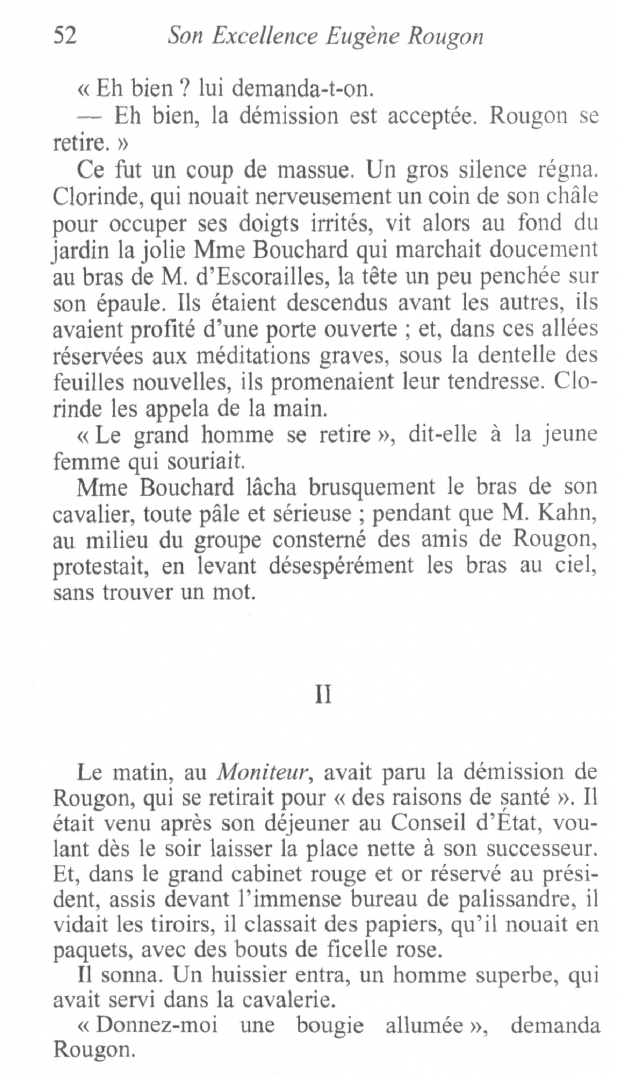 52 Son Excellence Eugène Rougon

« Eh bien ? lui demanda-t-on.

— Eh bien, la démission est acceptée. Rougon se retire. »

Ce fut un coup de massue. Un gros silence régna. Clorinde, qui nouait nerveusement un coin de son châle pour occuper ses doigts irrités, vit alors au fond du jardin la jolie Mme Bouchard qui marchait doucement au bras de M. d'Escorailles, la tête un peu penchée sur son épaule. Ils étaient descendus avant les autres, ils avaient profité d'une porte ouverte ; et, dans ces allées réservées aux méditations graves, sous la dentelle des feuilles nouvelles, ils promenaient leur tendresse. Clorinde les appela de la main.

« Le grand homme se retire », dit-elle à la jeune femme qui souriait.

Mme Bouchard lâcha brusquement le bras de son cavalier, toute pâle et sérieuse ; pendant que M. Kahn, au milieu du groupe consterné des amis de Rougon, protestait, en levant désespérément les bras au ciel, sans trouver un mot.

II

Le matin, au Moniteur, avait paru la démission de Rougon, qui se retirait pour « des raisons de santé ». Il était venu après son déjeuner au Conseil d'État, voulant dès le soir laisser la place nette à son successeur. Et, dans le grand cabinet rouge et or réservé au président, assis devant l'immense bureau de palissandre, il vidait les tiroirs, il classait des papiers, qu'il nouait en paquets, avec des bouts de ficelle rose.

Il sonna. Un huissier entra, un homme superbe, qui avait servi dans la cavalerie.

« Donnez-moi une bougie allumée », demanda Rougon.